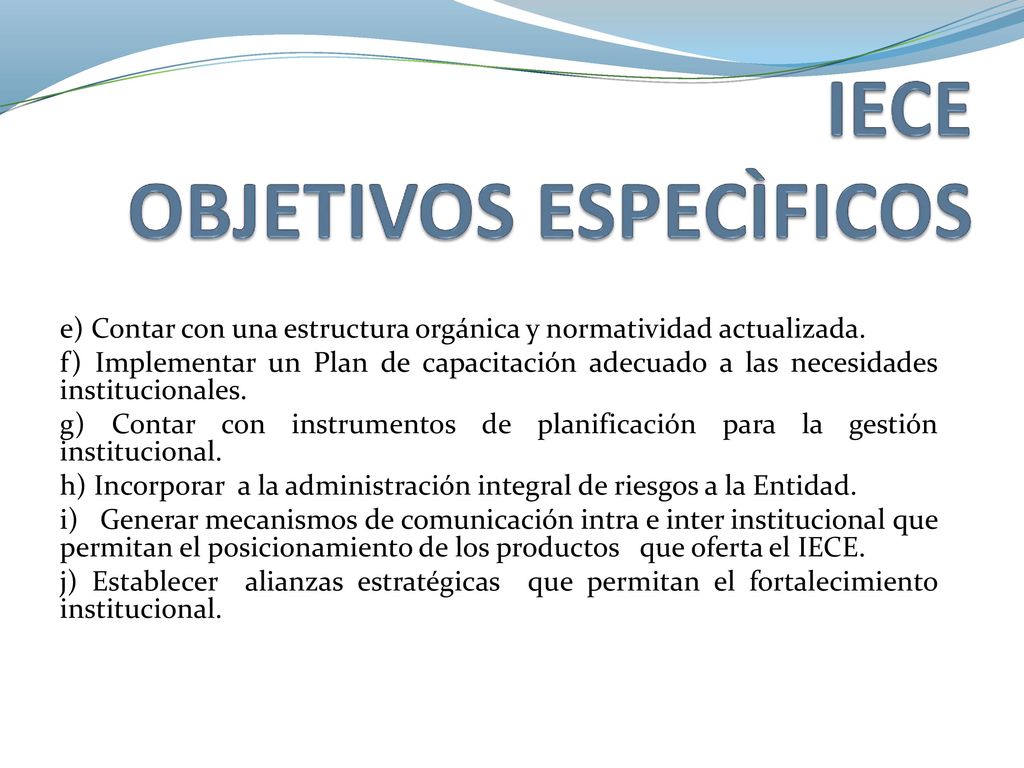 IECE
OBJETIVOS ESPECÌFICOS

e) Contar con una estructura orgánica y normatividad actualizada.

f) Implementar un Plan de capacitación adecuado a las necesidades institucionales.

g) Contar con instrumentos de planificación para la gestión institucional.

h) Incorporar a la administración integral de riesgos a la Entidad.

i) Generar mecanismos de comunicación intra e inter institucional que permitan el posicionamiento de los productos que oferta el IECE.

j) Establecer alianzas estratégicas que permitan el fortalecimiento institucional.